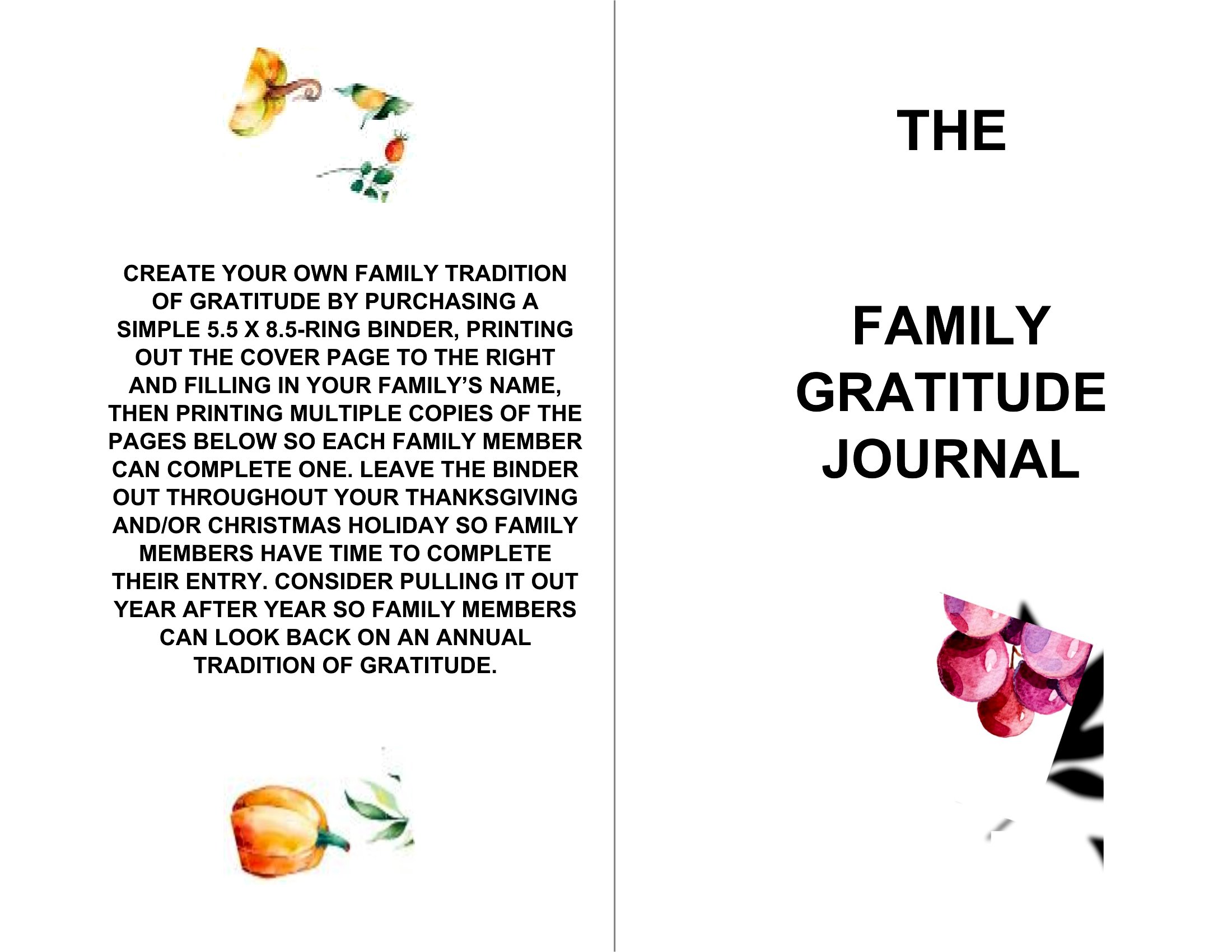 CREATE YOUR OWN FAMILY TRADITION OF GRATITUDE BY PURCHASING A SIMPLE 5.5 X 8.5-RING BINDER, PRINTING OUT THE COVER PAGE TO THE RIGHT AND FILLING IN YOUR FAMILY'S NAME, THEN PRINTING MULTIPLE COPIES OF THE PAGES BELOW SO EACH FAMILY MEMBER CAN COMPLETE ONE. LEAVE THE BINDER OUT THROUGHOUT YOUR THANKSGIVING AND/OR CHRISTMAS HOLIDAY SO FAMILY MEMBERS HAVE TIME TO COMPLETE THEIR ENTRY. CONSIDER PULLING IT OUT YEAR AFTER YEAR SO FAMILY MEMBERS CAN LOOK BACK ON AN ANNUAL TRADITION OF GRATITUDE.

THE

FAMILY GRATITUDE JOURNAL